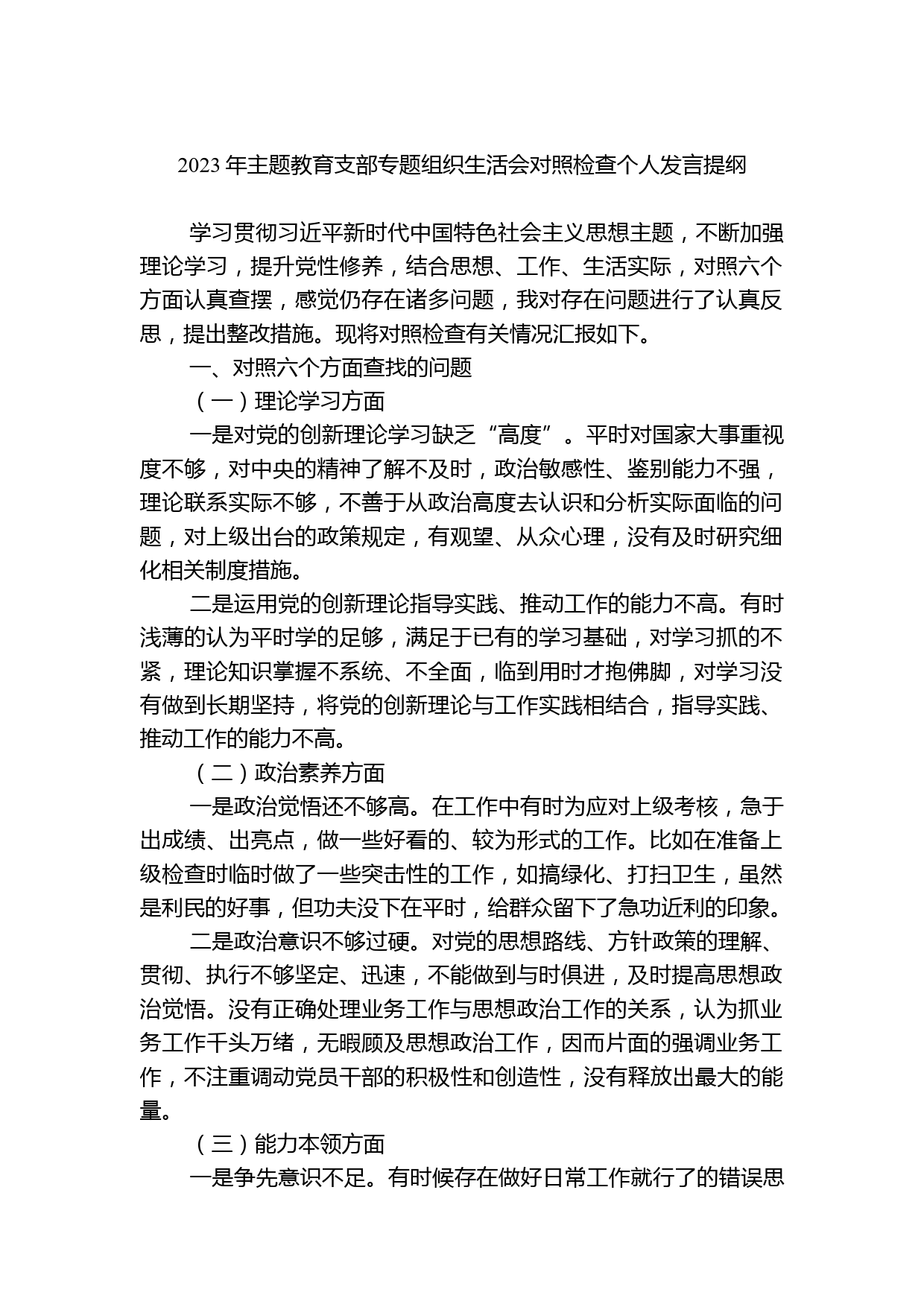 2023 年主题教育支部专题组织生活会对照检查个人发言提纲

学习贯彻习近平新时代中国特色社会主义思想主题，不断加强理论学习，提升党性修养，结合思想、工作、生活实际，对照六个方面认真查摆，感觉仍存在诸多问题，我对存在问题进行了认真反思，提出整改措施。现将对照检查有关情况汇报如下。

一、对照六个方面查找的问题

（一）理论学习方面

一是对党的创新理论学习缺乏“高度”。平时对国家大事重视度不够，对中央的精神了解不及时，政治敏感性、鉴别能力不强，理论联系实际不够，不善于从政治高度去认识和分析实际面临的问题，对上级出台的政策规定，有观望、从众心理，没有及时研究细化相关制度措施。

二是运用党的创新理论指导实践、推动工作的能力不高。有时浅薄的认为平时学的足够，满足于已有的学习基础，对学习抓的不紧，理论知识掌握不系统、不全面，临到用时才抱佛脚，对学习没有做到长期坚持，将党的创新理论与工作实践相结合，指导实践、推动工作的能力不高。

（二）政治素养方面

一是政治觉悟还不够高。在工作中有时为应对上级考核，急于出成绩、出亮点，做一些好看的、较为形式的工作。比如在准备上级检查时临时做了一些突击性的工作，如搞绿化、打扫卫生，虽然是利民的好事，但功夫没下在平时，给群众留下了急功近利的印象。

二是政治意识不够过硬。对党的思想路线、方针政策的理解、贯彻、执行不够坚定、迅速，不能做到与时俱进，及时提高思想政治觉悟。没有正确处理业务工作与思想政治工作的关系，认为抓业务工作千头万绪，无暇顾及思想政治工作，因而片面的强调业务工作，不注重调动党员干部的积极性和创造性，没有释放出最大的能量。

（三）能力本领方面

一是争先意识不足。有时候存在做好日常工作就行了的错误思